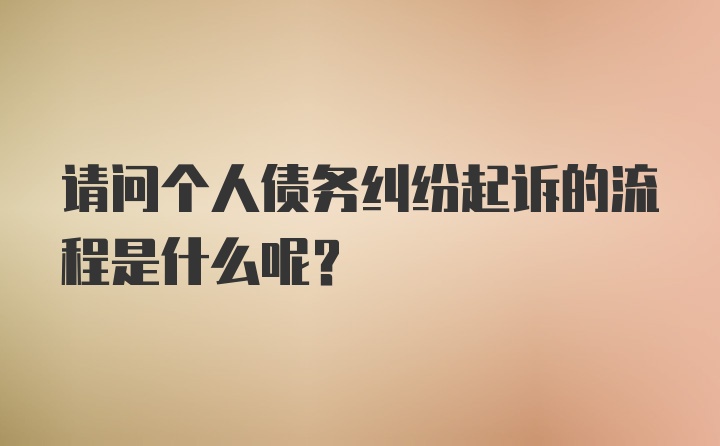 请问个人债务纠纷起诉的流程是什么呢？